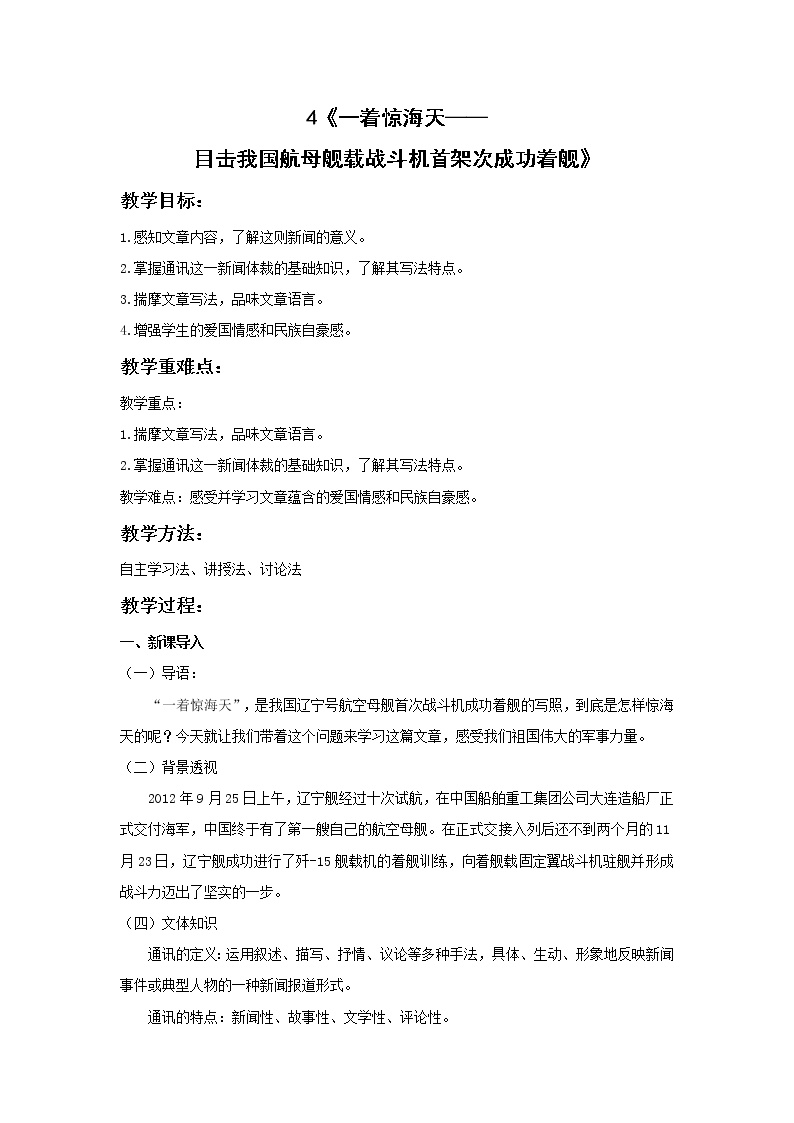 4《一着惊海天——

目击我国航母舰载战斗机首架次成功着舰》

教学目标：

1.感知文章内容，了解这则新闻的意义。

2.掌握通讯这一新闻体裁的基础知识，了解其写法特点。

3.揣摩文章写法，品味文章语言。

4.增强学生的爱国情感和民族自豪感。

教学重难点：

教学重点：

1.揣摩文章写法，品味文章语言。

2.掌握通讯这一新闻体裁的基础知识，了解其写法特点。

教学难点：感受并学习文章蕴含的爱国情感和民族自豪感。

教学方法：

自主学习法、讲授法、讨论法

教学过程：

一、新课导入

（一）导语：

“一着惊海天”，是我国辽宁号航空母舰首次战斗机成功着舰的写照，到底是怎样惊海天的呢？今天就让我们带着这个问题来学习这篇文章，感受我们祖国伟大的军事力量。

（二）背景透视

2012年9月25日上午，辽宁舰经过十次试航，在中国船舶重工集团公司大连造船厂正式交付海军，中国终于有了第一艘自己的航空母舰。在正式交接入列后还不到两个月的11月23日，辽宁舰成功进行了歼-15舰载机的着舰训练，向着舰载固定翼战斗机驻舰并形成战斗力迈出了坚实的一步。

（四）文体知识

通讯的定义：运用叙述、描写、抒情、议论等多种手法，具体、生动、形象地反映新闻事件或典型人物的一种新闻报道形式。

通讯的特点：新闻性、故事性、文学性、评论性。